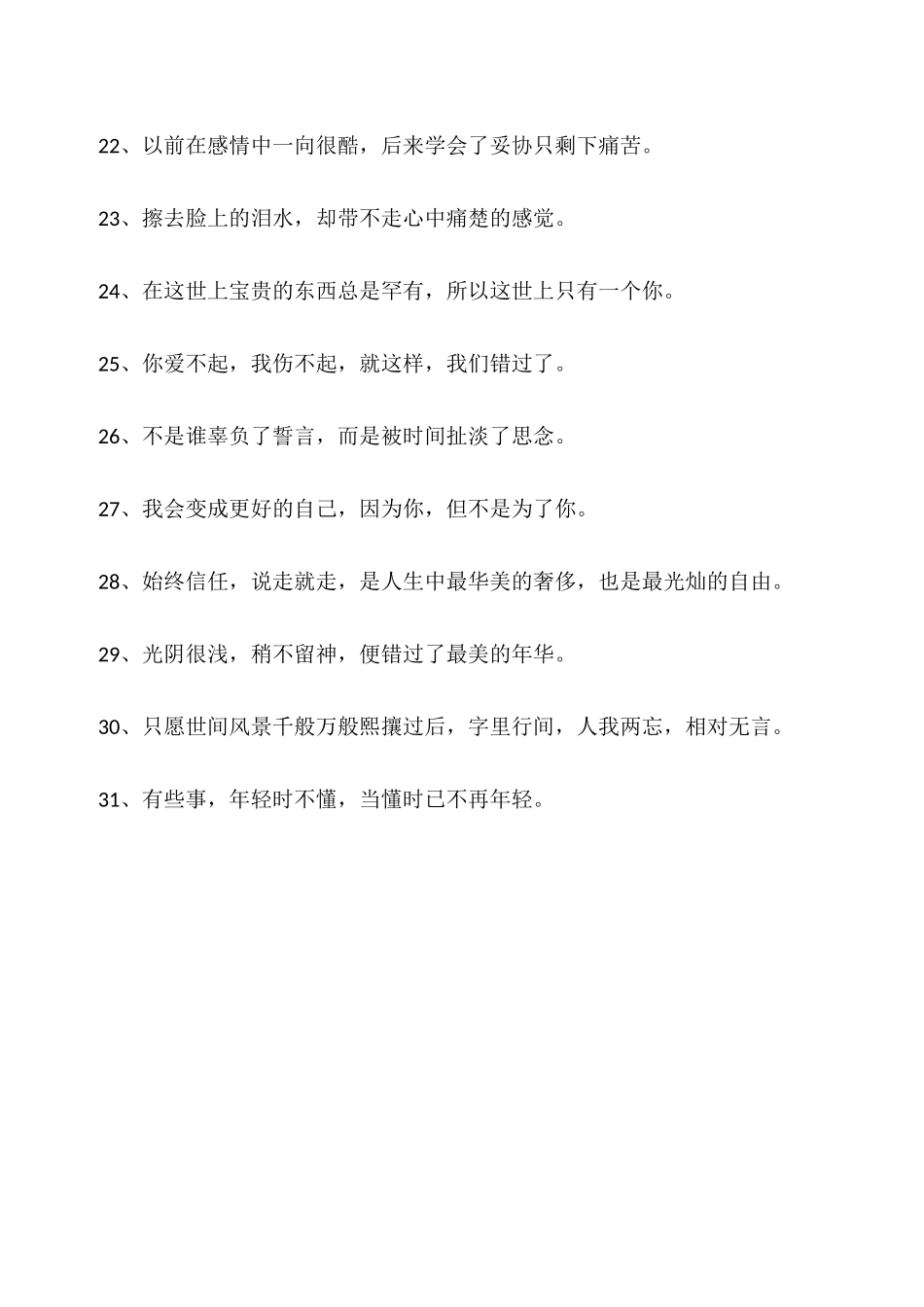 22、以前在感情中一向很酷，后来学会了妥协只剩下痛苦。

23、擦去脸上的泪水，却带不走心中痛楚的感觉。

24、在这世上宝贵的东西总是罕有，所以这世上只有一个你。

25、你爱不起，我伤不起，就这样，我们错过了。

26、不是谁辜负了誓言，而是被时间扯淡了思念。

27、我会变成更好的自己，因为你，但不是为了你。

28、始终信任，说走就走，是人生中最华美的奢侈，也是最光灿的自由。

29、光阴很浅，稍不留神，便错过了最美的年华。

30、只愿世间风景千般万般熙攘过后，字里行间，人我两忘，相对无言。

31、有些事，年轻时不懂，当懂时已不再年轻。